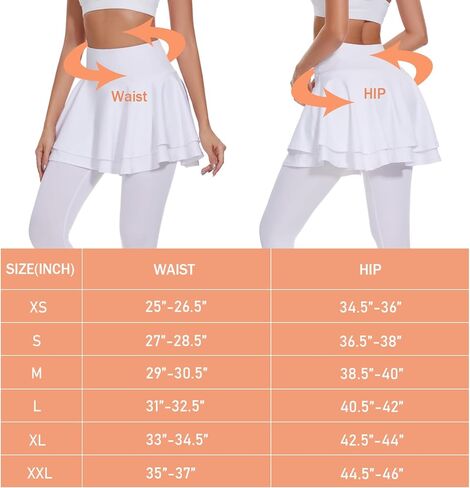 Waist

HIP

| SIZE(INCH) | WAIST | HIP |
|---|---|---|
| XS | 25"-26.5" | 34.5"-36" |
| S | 27"-28.5" | 36.5"-38" |
| M | 29"-30.5" | 38.5"-40" |
| L | 31"-32.5" | 40.5"-42" |
| XL | 33"-34.5" | 42.5"-44" |
| XXL | 35"-37" | 44.5"-46" |